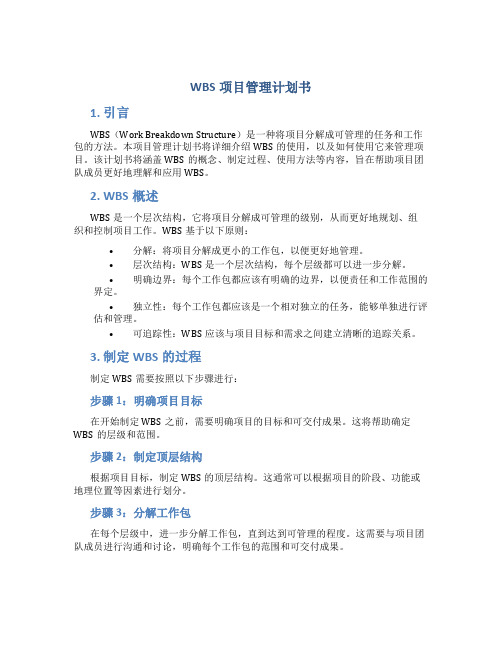 WBS 项目管理计划书

1. 引言

WBS（Work Breakdown Structure）是一种将项目分解成可管理的任务和工作包的方法。本项目管理计划书将详细介绍 WBS 的使用，以及如何使用它来管理项目。该计划书将涵盖 WBS 的概念、制定过程、使用方法等内容，旨在帮助项目团队成员更好地理解和应用 WBS。

2. WBS 概述

WBS 是一个层次结构，它将项目分解成可管理的级别，从而更好地规划、组织和控制项目工作。WBS 基于以下原则：

• 分解：将项目分解成更小的工作包，以便更好地管理。

• 层次结构：WBS 是一个层次结构，每个层级都可以进一步分解。

• 明确边界：每个工作包都应该有明确的边界，以便责任和工作范围的界定。

• 独立性：每个工作包都应该是一个相对独立的任务，能够单独进行评估和管理。

• 可追踪性：WBS 应该与项目目标和需求之间建立清晰的追踪关系。

3. 制定 WBS 的过程

制定 WBS 需要按照以下步骤进行：

步骤 1：明确项目目标

在开始制定 WBS 之前，需要明确项目的目标和可交付成果。这将帮助确定 WBS 的层级和范围。

步骤 2：制定顶层结构

根据项目目标，制定 WBS 的顶层结构。这通常可以根据项目的阶段、功能或地理位置等因素进行划分。

步骤 3：分解工作包

在每个层级中，进一步分解工作包，直到达到可管理的程度。这需要与项目团队成员进行沟通和讨论，明确每个工作包的范围和可交付成果。